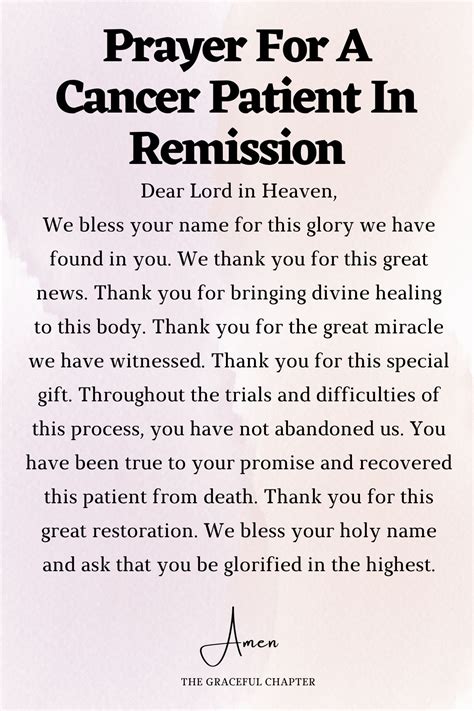 Prayer For A Cancer Patient In Remission

Dear Lord in Heaven,

We bless your name for this glory we have found in you. We thank you for this great news. Thank you for bringing divine healing to this body. Thank you for the great miracle we have witnessed. Thank you for this special gift. Throughout the trials and difficulties of this process, you have not abandoned us. You have been true to your promise and recovered this patient from death. Thank you for this great restoration. We bless your holy name and ask that you be glorified in the highest.

Amen

THE GRACEFUL CHAPTER